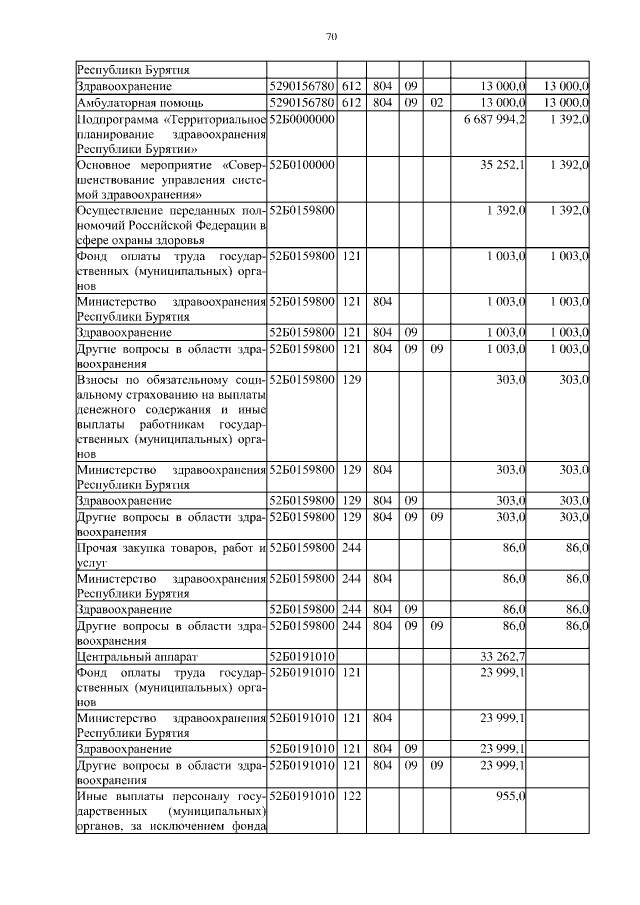 70

| | | | | | | | |
|---|---|---|---|---|---|---|---|
| Республики Бурятия | | | | | | | |
| Здравоохранение | 5290156780 | 612 | 804 | 09 | | 13 000,0 | 13 000,0 |
| Амбулаторная помощь | 5290156780 | 612 | 804 | 09 | 02 | 13 000,0 | 13 000,0 |
| Подпрограмма «Территориальное планирование здравоохранения Республики Бурятия» | 52Б0000000 | | | | | 6 687 994,2 | 1 392,0 |
| Основное мероприятие «Совершенствование управления системой здравоохранения» | 52Б0100000 | | | | | 35 252,1 | 1 392,0 |
| Осуществление переданных полномочий Российской Федерации в сфере охраны здоровья | 52Б0159800 | | | | | 1 392,0 | 1 392,0 |
| Фонд оплаты труда государственных (муниципальных) органов | 52Б0159800 | 121 | | | | 1 003,0 | 1 003,0 |
| Министерство здравоохранения Республики Бурятия | 52Б0159800 | 121 | 804 | | | 1 003,0 | 1 003,0 |
| Здравоохранение | 52Б0159800 | 121 | 804 | 09 | | 1 003,0 | 1 003,0 |
| Другие вопросы в области здравоохранения | 52Б0159800 | 121 | 804 | 09 | 09 | 1 003,0 | 1 003,0 |
| Взносы по обязательному социальному страхованию на выплаты денежного содержания и иные выплаты работникам государственных (муниципальных) органов | 52Б0159800 | 129 | | | | 303,0 | 303,0 |
| Министерство здравоохранения Республики Бурятия | 52Б0159800 | 129 | 804 | | | 303,0 | 303,0 |
| Здравоохранение | 52Б0159800 | 129 | 804 | 09 | | 303,0 | 303,0 |
| Другие вопросы в области здравоохранения | 52Б0159800 | 129 | 804 | 09 | 09 | 303,0 | 303,0 |
| Прочая закупка товаров, работ и услуг | 52Б0159800 | 244 | | | | 86,0 | 86,0 |
| Министерство здравоохранения Республики Бурятия | 52Б0159800 | 244 | 804 | | | 86,0 | 86,0 |
| Здравоохранение | 52Б0159800 | 244 | 804 | 09 | | 86,0 | 86,0 |
| Другие вопросы в области здравоохранения | 52Б0159800 | 244 | 804 | 09 | 09 | 86,0 | 86,0 |
| Центральный аппарат | 52Б0191010 | | | | | 33 262,7 | |
| Фонд оплаты труда государственных (муниципальных) органов | 52Б0191010 | 121 | | | | 23 999,1 | |
| Министерство здравоохранения Республики Бурятия | 52Б0191010 | 121 | 804 | | | 23 999,1 | |
| Здравоохранение | 52Б0191010 | 121 | 804 | 09 | | 23 999,1 | |
| Другие вопросы в области здравоохранения | 52Б0191010 | 121 | 804 | 09 | 09 | 23 999,1 | |
| Иные выплаты персоналу государственных (муниципальных) органов, за исключением фонда | 52Б0191010 | 122 | | | | 955,0 | |